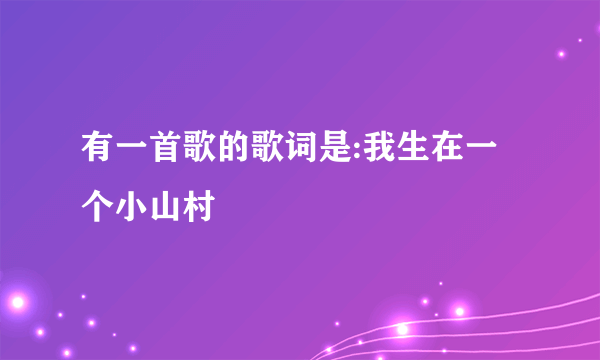 有一首歌的歌词是:我生在一个小山村